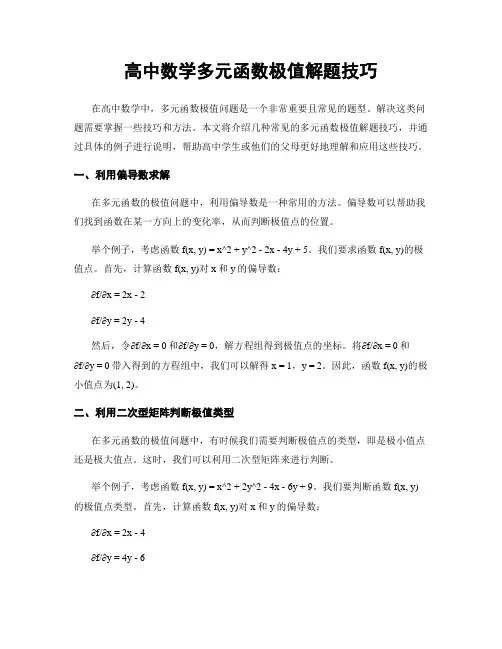 高中数学多元函数极值解题技巧

在高中数学中，多元函数极值问题是一个非常重要且常见的题型。解决这类问题需要掌握一些技巧和方法。本文将介绍几种常见的多元函数极值解题技巧，并通过具体的例子进行说明，帮助高中学生或他们的父母更好地理解和应用这些技巧。

一、利用偏导数求解

在多元函数的极值问题中，利用偏导数是一种常用的方法。偏导数可以帮助我们找到函数在某一方向上的变化率，从而判断极值点的位置。

举个例子，考虑函数 f(x, y) = x^2 + y^2 - 2x - 4y + 5。我们要求函数 f(x, y)的极值点。首先，计算函数 f(x, y)对 x 和 y 的偏导数：

∂f/∂x = 2x - 2

∂f/∂y = 2y - 4

然后，令∂f/∂x = 0 和∂f/∂y = 0，解方程组得到极值点的坐标。将∂f/∂x = 0 和∂f/∂y = 0 带入得到的方程组中，我们可以解得 x = 1，y = 2。因此，函数 f(x, y)的极小值点为(1, 2)。

二、利用二次型矩阵判断极值类型

在多元函数的极值问题中，有时候我们需要判断极值点的类型，即是极小值点还是极大值点。这时，我们可以利用二次型矩阵来进行判断。

举个例子，考虑函数 f(x, y) = x^2 + 2y^2 - 4x - 6y + 9。我们要判断函数 f(x, y)的极值点类型。首先，计算函数 f(x, y)对 x 和 y 的偏导数：

∂f/∂x = 2x - 4

∂f/∂y = 4y - 6